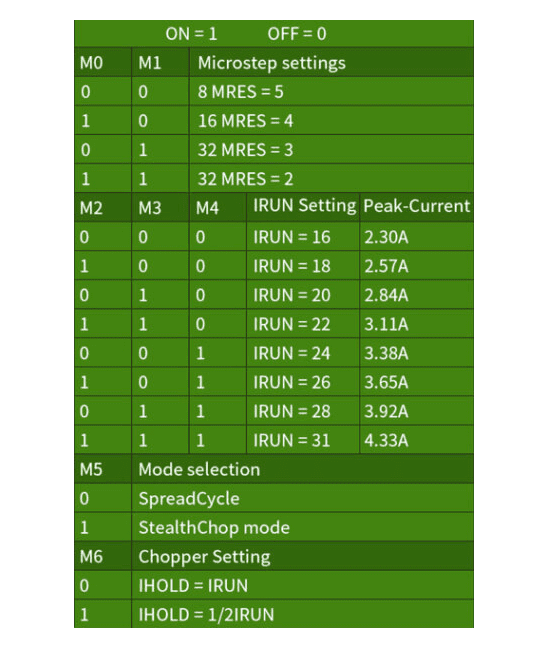 ON = 1 OFF = 0

| M0 | M1 | Microstep settings |
|---|---|---|
| 0 | 0 | 8 MRES = 5 |
| 1 | 0 | 16 MRES = 4 |
| 0 | 1 | 32 MRES = 3 |
| 1 | 1 | 32 MRES = 2 |

| M2 | M3 | M4 | IRUN Setting | Peak-Current |
|---|---|---|---|---|
| 0 | 0 | 0 | IRUN = 16 | 2.30A |
| 1 | 0 | 0 | IRUN = 18 | 2.57A |
| 0 | 1 | 0 | IRUN = 20 | 2.84A |
| 1 | 1 | 0 | IRUN = 22 | 3.11A |
| 0 | 0 | 1 | IRUN = 24 | 3.38A |
| 1 | 0 | 1 | IRUN = 26 | 3.65A |
| 0 | 1 | 1 | IRUN = 28 | 3.92A |
| 1 | 1 | 1 | IRUN = 31 | 4.33A |

| M5 | Mode selection |
|---|---|
| 0 | SpreadCycle |
| 1 | StealthChop mode |

| M6 | Chopper Setting |
|---|---|
| 0 | IHOLD = IRUN |
| 1 | IHOLD = 1/2IRUN |